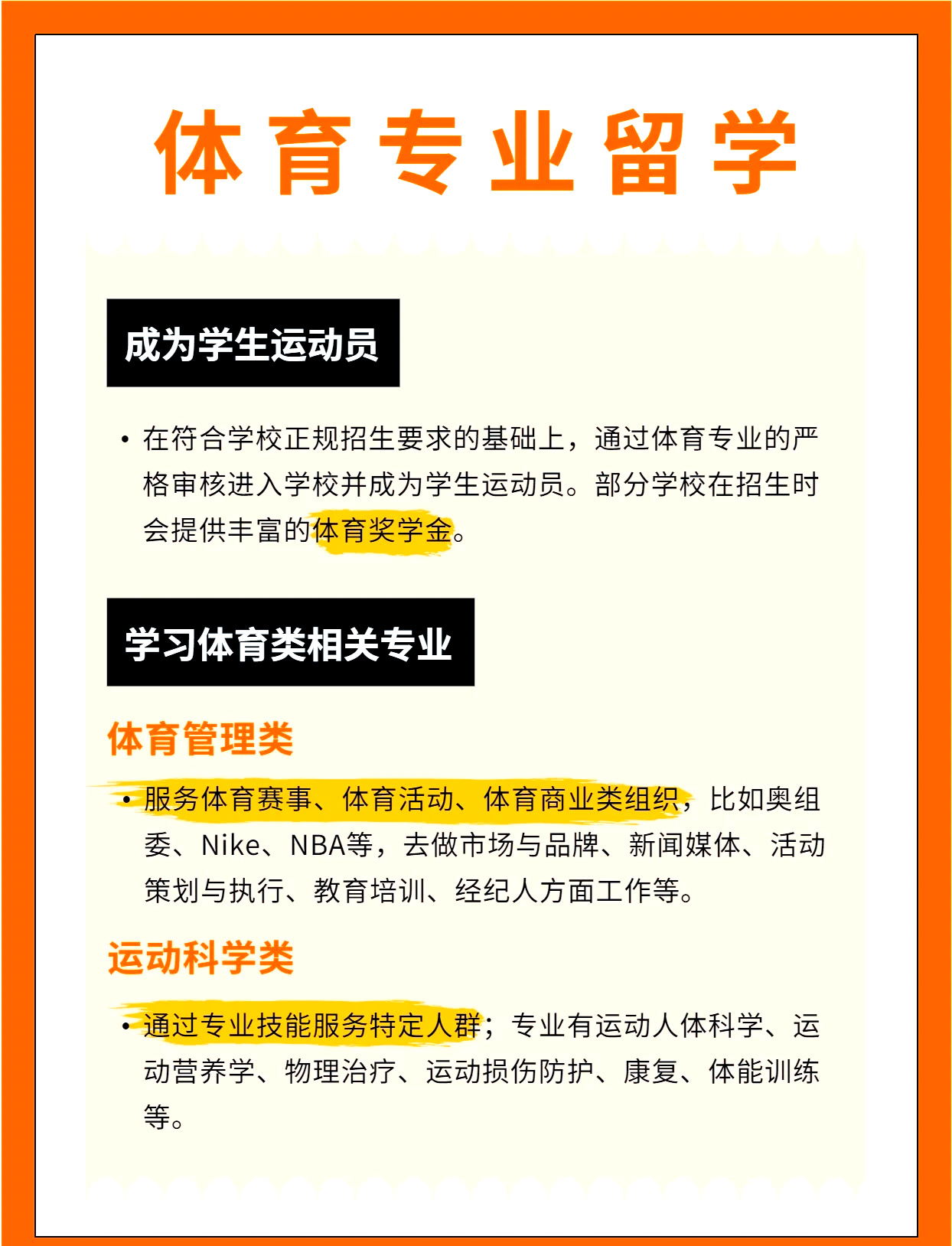 体育专业留学

成为学生运动员

• 在符合学校正规招生要求的基础上，通过体育专业的严格审核进入学校并成为学生运动员。部分学校在招生时会提供丰富的体育奖学金。

学习体育类相关专业

体育管理类

• 服务体育赛事、体育活动、体育商业类组织，比如奥组委、Nike、NBA等，去做市场与品牌、新闻媒体、活动策划与执行、教育培训、经纪人方面工作等。

运动科学类

• 通过专业技能服务特定人群；专业有运动人体科学、运动营养学、物理治疗、运动损伤防护、康复、体能训练等。